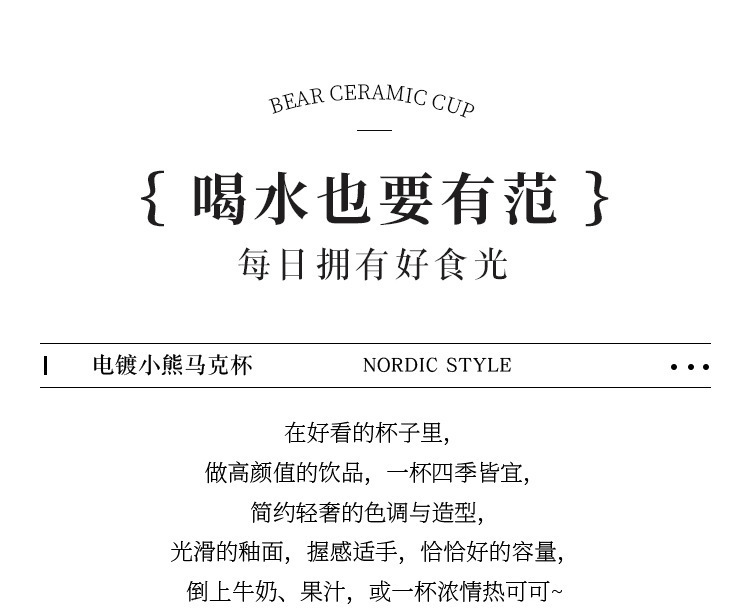 BEAR CERAMIC CUP

{ 喝水也要有范 }

每日拥有好食光

电镀小熊马克杯 NORDIC STYLE

在好看的杯子里,
做高颜值的饮品，一杯四季皆宜,
简约轻奢的色调与造型,
光滑的釉面，握感适手，恰恰好的容量,
倒上牛奶、果汁，或一杯浓情热可可~